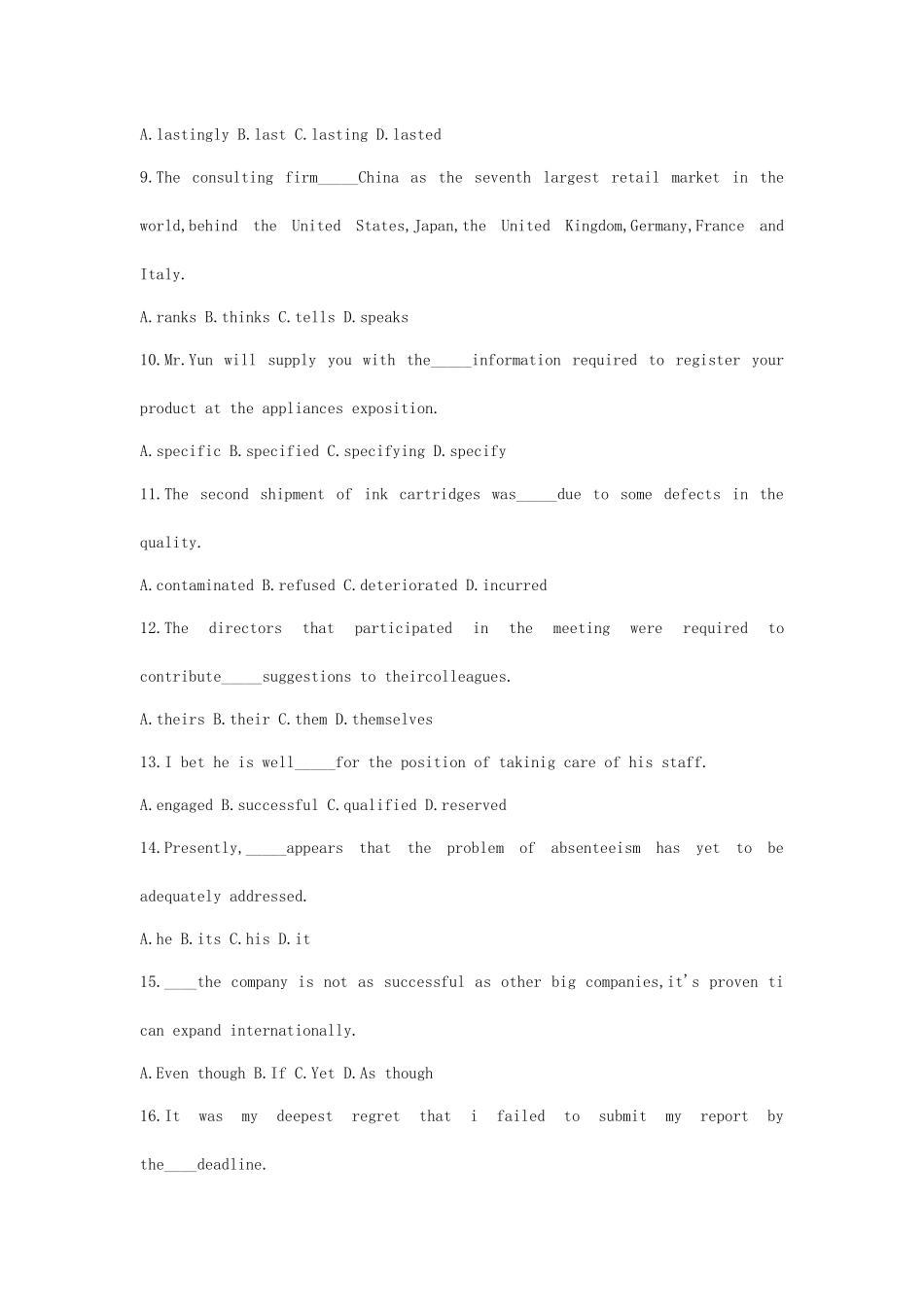 A.lastingly B.last C.lasting D.lasted

9.The consulting firm_____China as the seventh largest retail market in the world,behind the United States,Japan,the United Kingdom,Germany,France and Italy.

A.ranks B.thinks C.tells D.speaks

10.Mr.Yun will supply you with the_____information required to register your product at the appliances exposition.

A.specific B.specified C.specifying D.specify

11.The second shipment of ink cartridges was_____due to some defects in the quality.

A.contaminated B.refused C.deteriorated D.incurred

12.The directors that participated in the meeting were required to contribute_____suggestions to theircolleagues.

A.theirs B.their C.them D.themselves

13.I bet he is well_____for the position of takinig care of his staff.

A.engaged B.successful C.qualified D.reserved

14.Presently,_____appears that the problem of absenteeism has yet to be adequately addressed.

A.he B.its C.his D.it

15.____the company is not as successful as other big companies,it's proven ti can expand internationally.

A.Even though B.If C.Yet D.As though

16.It was my deepest regret that i failed to submit my report by the____deadline.